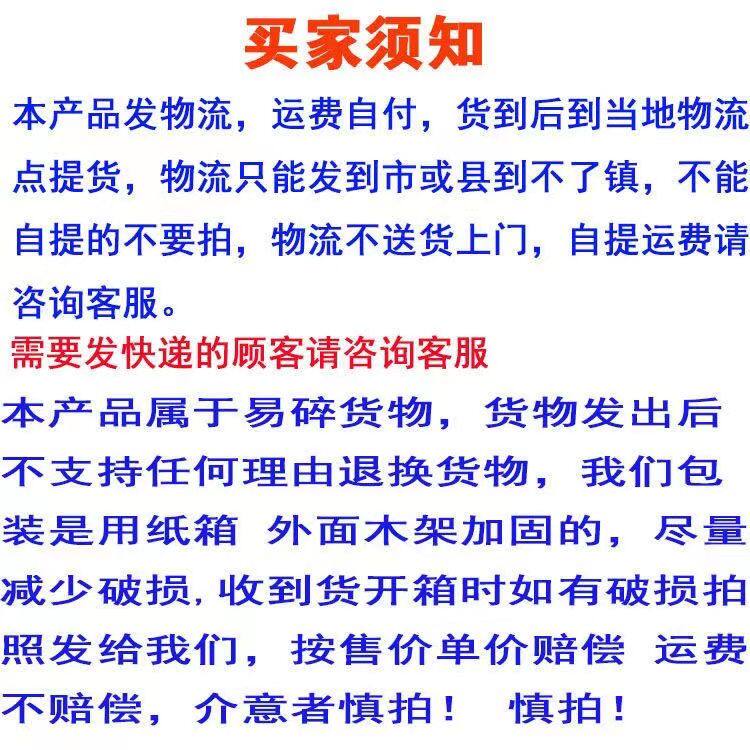 买家须知

本产品发物流，运费自付，货到后到当地物流点提货，物流只能发到市或县到不了镇，不能自提的不要拍，物流不送货上门，自提运费请咨询客服。

需要发快递的顾客请咨询客服

本产品属于易碎货物，货物发出后不支持任何理由退换货物，我们包装是用纸箱 外面木架加固的，尽量减少破损，收到货开箱时如有破损拍照发给我们，按售价单价赔偿 运费不赔偿，介意者慎拍！ 慎拍！